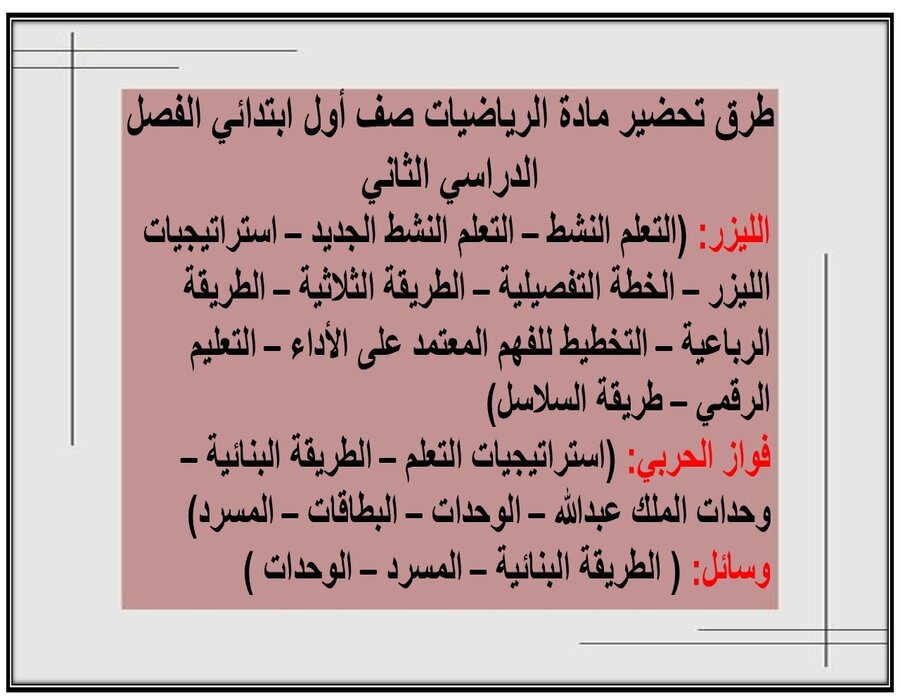 طرق تحضير مادة الرياضيات صف أول ابتدائي الفصل الدراسي الثاني

الليزر: (التعلم النشط – التعلم النشط الجديد – استراتيجيات الليزر – الخطة التفصيلية – الطريقة الثلاثية – الطريقة الرباعية – التخطيط للفهم المعتمد على الأداء – التعليم الرقمي – طريقة السلاسل)

فواز الحربي: (استراتيجيات التعلم – الطريقة البنائية – وحدات الملك عبدالله – الوحدات – البطاقات – المسرد)

وسائل: ( الطريقة البنائية – المسرد – الوحدات )